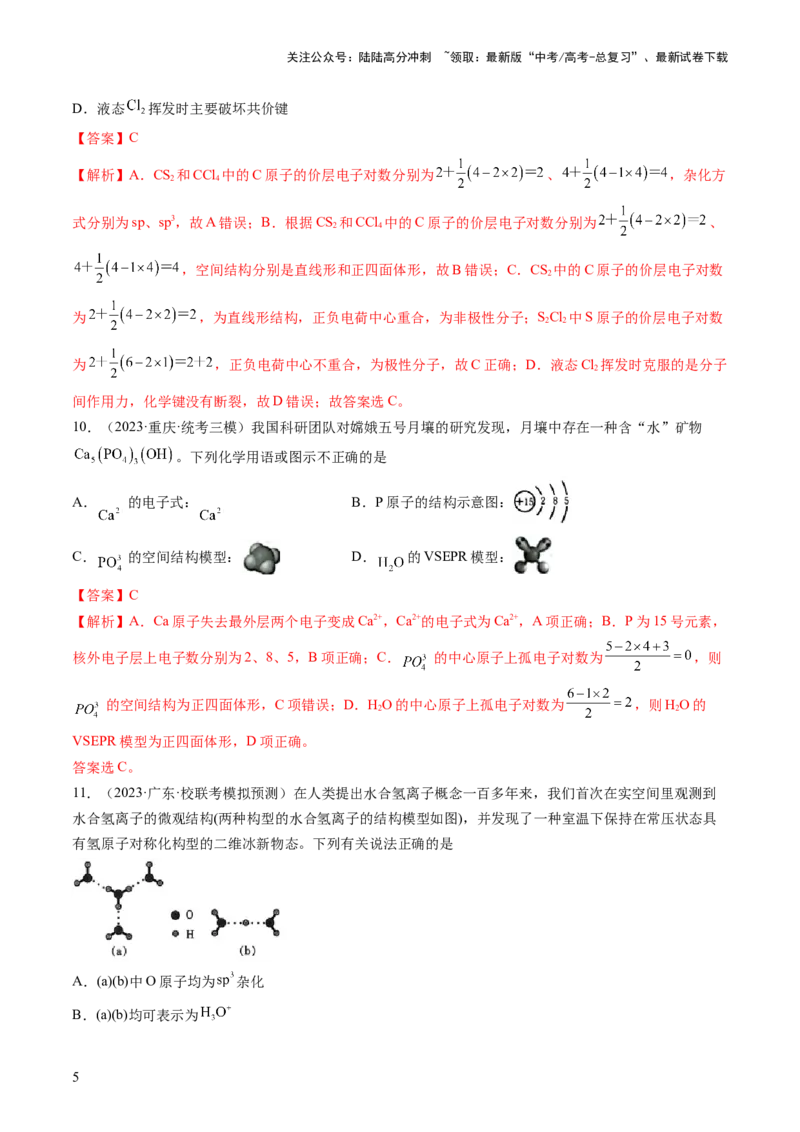 关注公众号：陆陆高分冲刺 ~领取：最新版“中考/高考-总复习”、最新试卷下载

D．液态$Cl_2$挥发时主要破坏共价键

【答案】C

【解析】A．$CS_2$和$CCl_4$中的C原子的价层电子对数分别为$2+\frac{1}{2}(4-2\times2)=2$、$4+\frac{1}{2}(4-1\times4)=4$，杂化方式分别为sp、$sp^3$，故A错误；B．根据$CS_2$和$CCl_4$中的C原子的价层电子对数分别为$2+\frac{1}{2}(4-2\times2)=2$、$4+\frac{1}{2}(4-1\times4)=4$，空间结构分别是直线形和正四面体形，故B错误；C．$CS_2$中的C原子的价层电子对数为$2+\frac{1}{2}(4-2\times2)=2$，为直线形结构，正负电荷中心重合，为非极性分子；$S_2Cl_2$中S原子的价层电子对数为$2+\frac{1}{2}(6-2\times1)=2+2$，正负电荷中心不重合，为极性分子，故C正确；D．液态$Cl_2$挥发时克服的是分子间作用力，化学键没有断裂，故D错误；故答案选C。

10．（2023·重庆·统考三模）我国科研团队对嫦娥五号月壤的研究发现，月壤中存在一种含“水”矿物$Ca_5(PO_4)_3(OH)$。下列化学用语或图示不正确的是

A．$Ca^{2}$的电子式：$Ca^{2}$ B．P原子的结构示意图：+15 2 8 5

C．$PO_4^{3}$的空间结构模型： D．$H_2O$的VSEPR模型：

【答案】C

【解析】A．Ca原子失去最外层两个电子变成$Ca^{2+}$，$Ca^{2+}$的电子式为$Ca^{2+}$，A项正确；B．P为15号元素，核外电子层上电子数分别为2、8、5，B项正确；C．$PO_4^{3}$的中心原子上孤电子对数为$\frac{5-2\times4+3}{2}=0$，则$PO_4^{3}$的空间结构为正四面体形，C项错误；D．$H_2O$的中心原子上孤电子对数为$\frac{6-1\times2}{2}=2$，则$H_2O$的VSEPR模型为正四面体形，D项正确。
答案选C。

11．（2023·广东·校联考模拟预测）在人类提出水合氢离子概念一百多年来，我们首次在实空间里观测到水合氢离子的微观结构(两种构型的水合氢离子的结构模型如图)，并发现了一种室温下保持在常压状态具有氢原子对称化构型的二维冰新物态。下列有关说法正确的是

O
H
(a) (b)

A．(a)(b)中O原子均为$sp^3$杂化

B．(a)(b)均可表示为$H_3O^+$

5